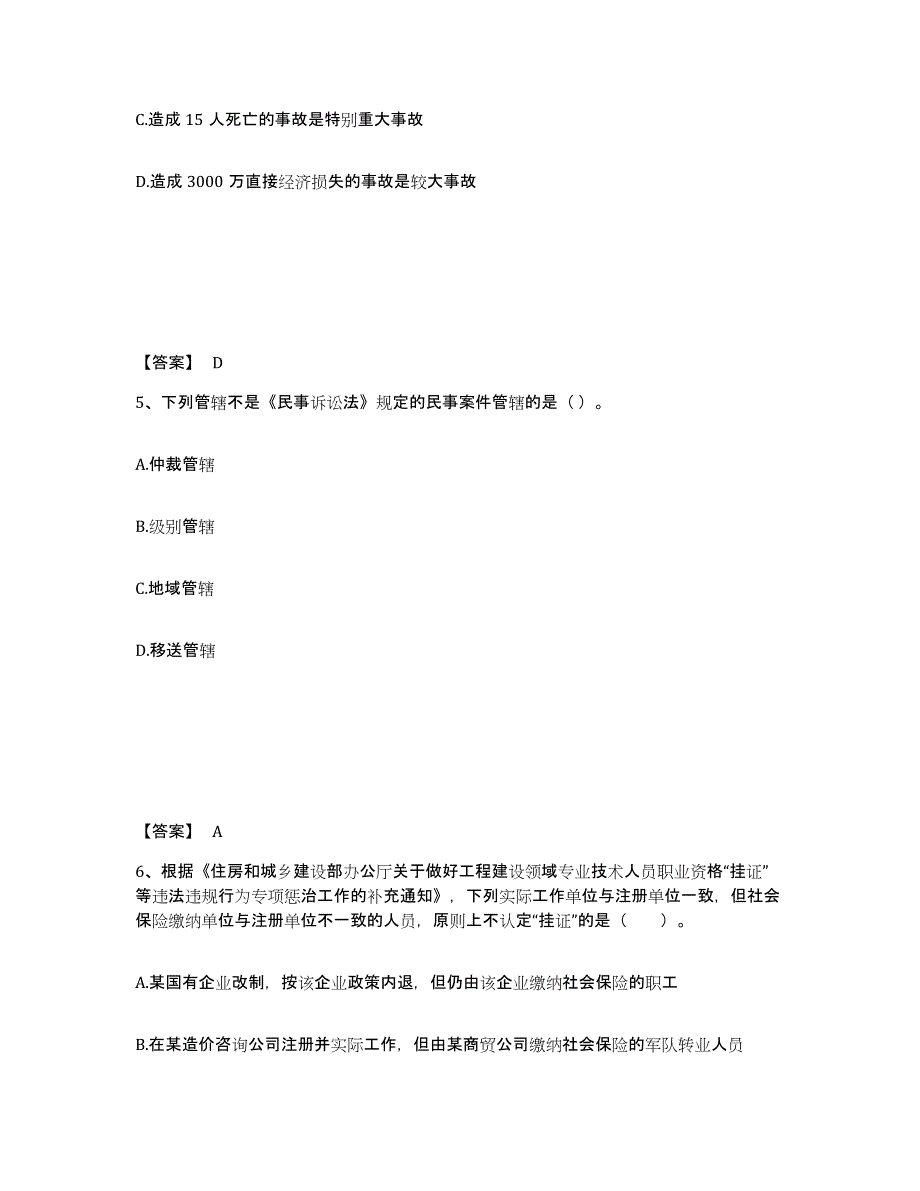 C.造成 15 人死亡的事故是特别重大事故

D.造成 3000 万直接经济损失的事故是较大事故

【答案】 D

5、下列管辖不是《民事诉讼法》规定的民事案件管辖的是（）。

A.仲裁管辖

B.级别管辖

C.地域管辖

D.移送管辖

【答案】 A

6、根据《住房和城乡建设部办公厅关于做好工程建设领域专业技术人员职业资格“挂证”等违法违规行为专项惩治工作的补充通知》，下列实际工作单位与注册单位一致，但社会保险缴纳单位与注册单位不一致的人员，原则上不认定“挂证”的是（ ）。

A.某国有企业改制，按该企业政策内退，但仍由该企业缴纳社会保险的职工

B.在某造价咨询公司注册并实际工作，但由某商贸公司缴纳社会保险的军队转业人员